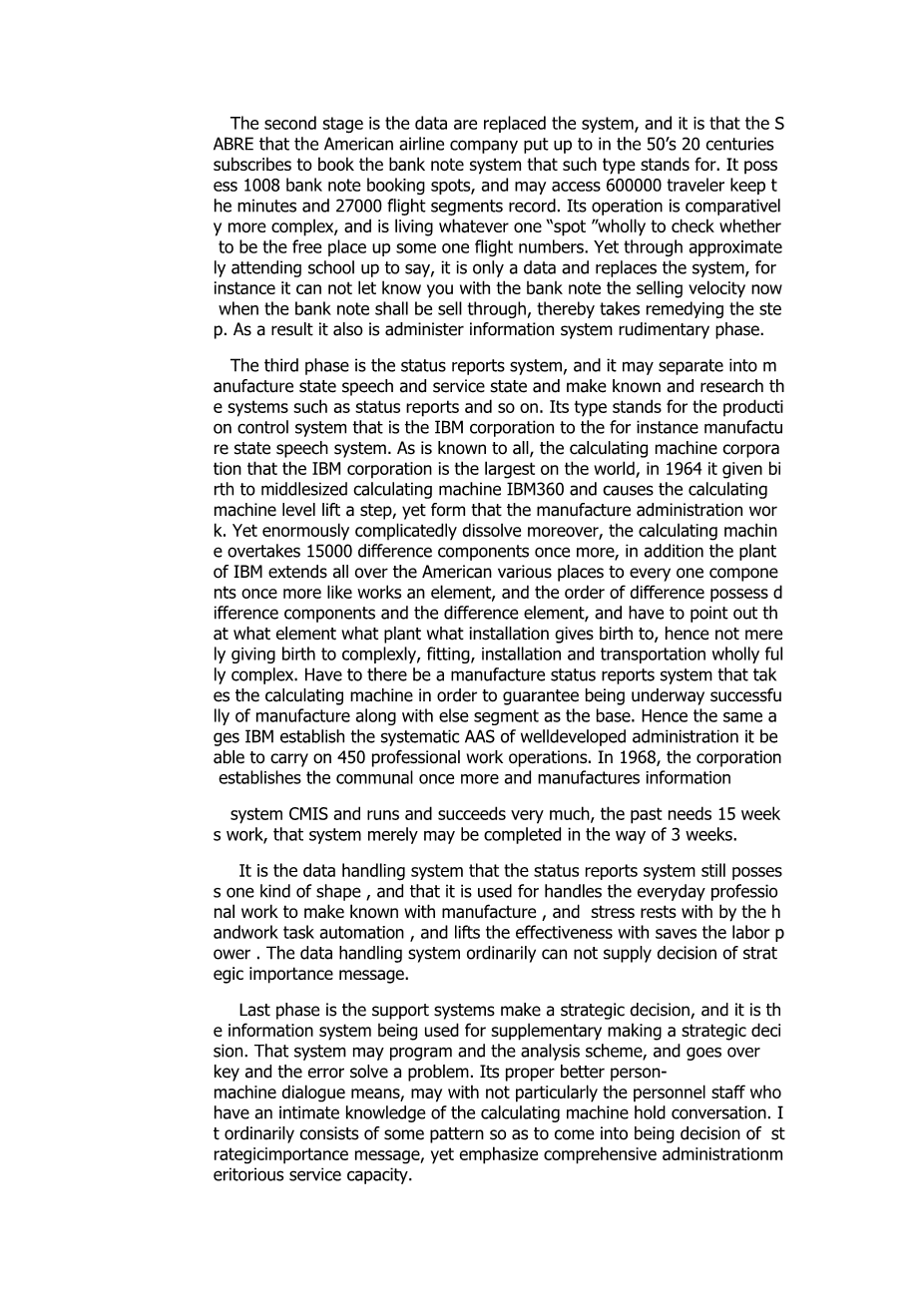 The second stage is the data are replaced the system, and it is that the SABRE that the American airline company put up to in the 50’s 20 centuries subscribes to book the bank note system that such type stands for. It possess 1008 bank note booking spots, and may access 600000 traveler keep the minutes and 27000 flight segments record. Its operation is comparatively more complex, and is living whatever one “spot ”wholly to check whether to be the free place up some one flight numbers. Yet through approximately attending school up to say, it is only a data and replaces the system, for instance it can not let know you with the bank note the selling velocity now when the bank note shall be sell through, thereby takes remedying the step. As a result it also is administer information system rudimentary phase.

The third phase is the status reports system, and it may separate into manufacture state speech and service state and make known and research the systems such as status reports and so on. Its type stands for the production control system that is the IBM corporation to the for instance manufacture state speech system. As is known to all, the calculating machine corporation that the IBM corporation is the largest on the world, in 1964 it given birth to middlesized calculating machine IBM360 and causes the calculating machine level lift a step, yet form that the manufacture administration work. Yet enormously complicatedly dissolve moreover, the calculating machine overtakes 15000 difference components once more, in addition the plant of IBM extends all over the American various places to every one components once more like works an element, and the order of difference possess difference components and the difference element, and have to point out that what element what plant what installation gives birth to, hence not merely giving birth to complexly, fitting, installation and transportation wholly fully complex. Have to there be a manufacture status reports system that takes the calculating machine in order to guarantee being underway successfully of manufacture along with else segment as the base. Hence the same ages IBM establish the systematic AAS of welldeveloped administration it be able to carry on 450 professional work operations. In 1968, the corporation establishes the communal once more and manufactures information

system CMIS and runs and succeeds very much, the past needs 15 weeks work, that system merely may be completed in the way of 3 weeks.

It is the data handling system that the status reports system still possess one kind of shape , and that it is used for handles the everyday professional work to make known with manufacture , and stress rests with by the handwork task automation , and lifts the effectiveness with saves the labor power . The data handling system ordinarily can not supply decision of strategic importance message.

Last phase is the support systems make a strategic decision, and it is the information system being used for supplementary making a strategic decision. That system may program and the analysis scheme, and goes over key and the error solve a problem. Its proper better person-machine dialogue means, may with not particularly the personnel staff who have an intimate knowledge of the calculating machine hold conversation. It ordinarily consists of some pattern so as to come into being decision of strategicimportance message, yet emphasize comprehensive administrationmeritorious service capacity.